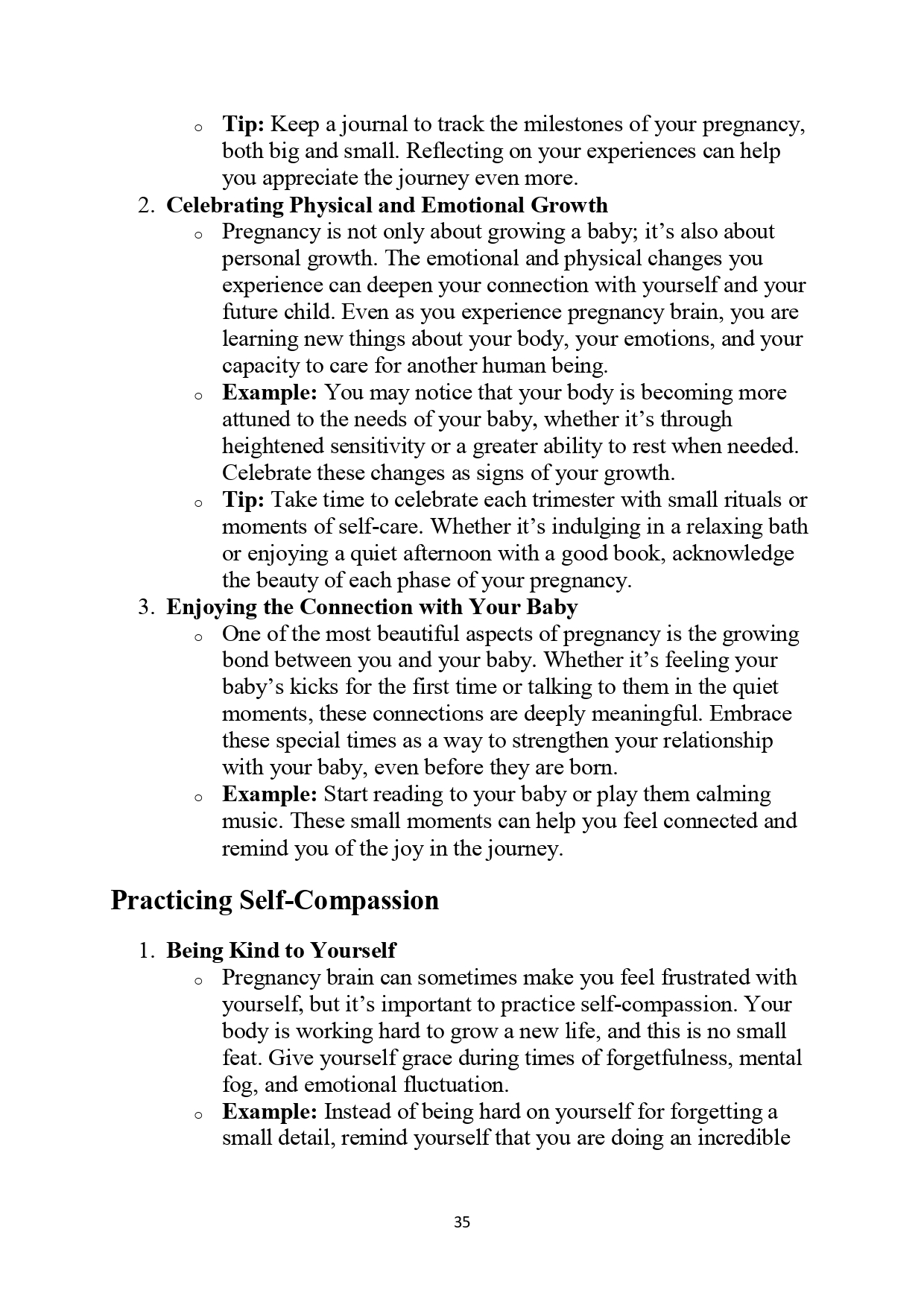 o Tip: Keep a journal to track the milestones of your pregnancy, both big and small. Reflecting on your experiences can help you appreciate the journey even more.

2. Celebrating Physical and Emotional Growth
o Pregnancy is not only about growing a baby; it's also about personal growth. The emotional and physical changes you experience can deepen your connection with yourself and your future child. Even as you experience pregnancy brain, you are learning new things about your body, your emotions, and your capacity to care for another human being.
o Example: You may notice that your body is becoming more attuned to the needs of your baby, whether it's through heightened sensitivity or a greater ability to rest when needed. Celebrate these changes as signs of your growth.
o Tip: Take time to celebrate each trimester with small rituals or moments of self-care. Whether it's indulging in a relaxing bath or enjoying a quiet afternoon with a good book, acknowledge the beauty of each phase of your pregnancy.

3. Enjoying the Connection with Your Baby
o One of the most beautiful aspects of pregnancy is the growing bond between you and your baby. Whether it's feeling your baby's kicks for the first time or talking to them in the quiet moments, these connections are deeply meaningful. Embrace these special times as a way to strengthen your relationship with your baby, even before they are born.
o Example: Start reading to your baby or play them calming music. These small moments can help you feel connected and remind you of the joy in the journey.

Practicing Self-Compassion

1. Being Kind to Yourself
o Pregnancy brain can sometimes make you feel frustrated with yourself, but it's important to practice self-compassion. Your body is working hard to grow a new life, and this is no small feat. Give yourself grace during times of forgetfulness, mental fog, and emotional fluctuation.
o Example: Instead of being hard on yourself for forgetting a small detail, remind yourself that you are doing an incredible

35